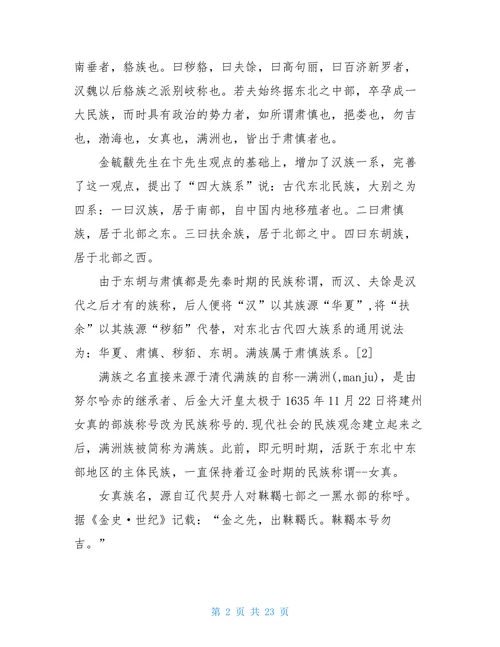 南垂者，貉族也。曰秽貉，曰夫馀，曰高句丽，曰百济新罗者，汉魏以后貉族之派别岐称也。若夫始终据东北之中部，卒孕成一大民族，而时具有政治的势力者，如所谓肃慎也，挹娄也，勿吉也，渤海也，女真也，满洲也，皆出于肃慎者也。

金毓黻先生在卞先生观点的基础上，增加了汉族一系，完善了这一观点，提出了“四大族系”说：古代东北民族，大别之为四系：一曰汉族，居于南部，自中国内地移殖者也。二曰肃慎族，居于北部之东。三曰扶余族，居于北部之中。四曰东胡族，居于北部之西。

由于东胡与肃慎都是先秦时期的民族称谓，而汉、夫馀是汉代之后才有的族称，后人便将“汉”以其族源“华夏”，将“扶余”以其族源“秽貊”代替，对东北古代四大族系的通用说法为：华夏、肃慎、秽貊、东胡。满族属于肃慎族系。[2]

满族之名直接来源于清代满族的自称--满洲(,manju)，是由努尔哈赤的继承者、后金大汗皇太极于 1635 年 11 月 22 日将建州女真的部族称号改为民族称号的.现代社会的民族观念建立起来之后，满洲族被简称为满族。此前，即元明时期，活跃于东北中东部地区的主体民族，一直保持着辽金时期的民族称谓--女真。

女真族名，源自辽代契丹人对靺鞨七部之一黑水部的称呼。据《金史·世纪》记载：“金之先，出靺鞨氏。靺鞨本号勿吉。”

第 2 页 共 23 页